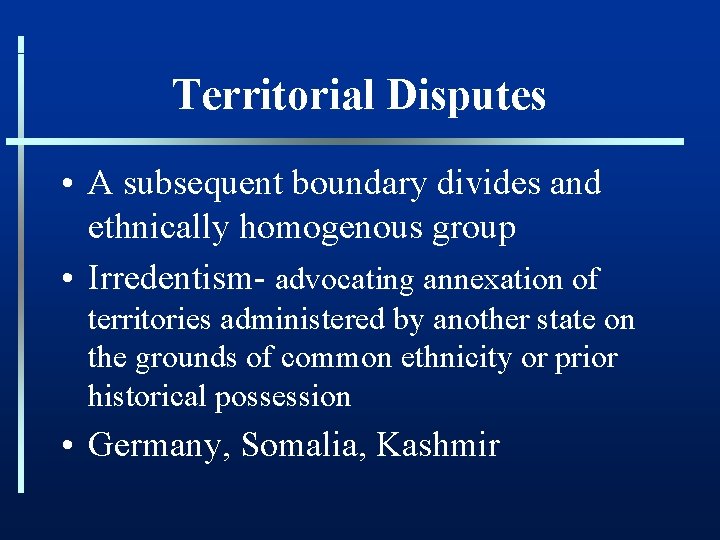 Territorial Disputes

• A subsequent boundary divides and ethnically homogenous group
• Irredentism- advocating annexation of territories administered by another state on the grounds of common ethnicity or prior historical possession
• Germany, Somalia, Kashmir